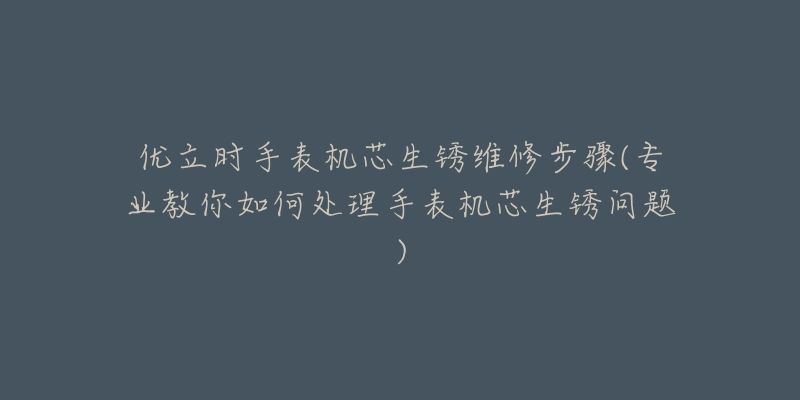 优立时手表机芯生锈维修步骤(专业教你如何处理手表机芯生锈问题)